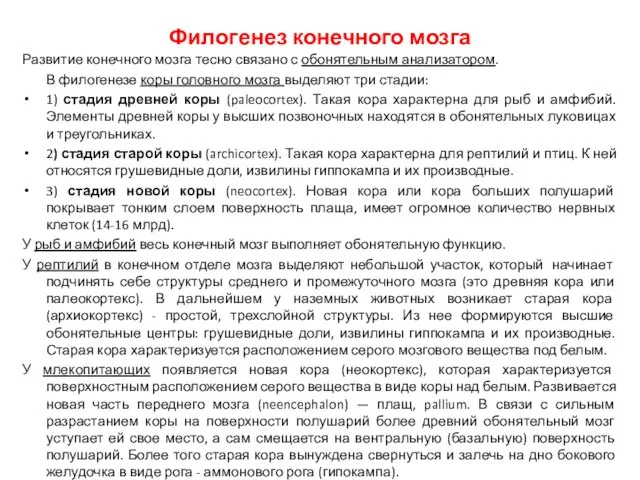 Филогенез конечного мозга

Развитие конечного мозга тесно связано с обонятельным анализатором.

В филогенезе коры головного мозга выделяют три стадии:

• 1) стадия древней коры (paleocortex). Такая кора характерна для рыб и амфибий. Элементы древней коры у высших позвоночных находятся в обонятельных луковицах и треугольниках.

• 2) стадия старой коры (archicortex). Такая кора характерна для рептилий и птиц. К ней относятся грушевидные доли, извилины гиппокампа и их производные.

• 3) стадия новой коры (neocortex). Новая кора или кора больших полушарий покрывает тонким слоем поверхность плаща, имеет огромное количество нервных клеток (14-16 млрд).

У рыб и амфибий весь конечный мозг выполняет обонятельную функцию.

У рептилий в конечном отделе мозга выделяют небольшой участок, который начинает подчинять себе структуры среднего и промежуточного мозга (это древняя кора или палеокортекс). В дальнейшем у наземных животных возникает старая кора (архиокортекс) - простой, трехслойной структуры. Из нее формируются высшие обонятельные центры: грушевидные доли, извилины гиппокампа и их производные. Старая кора характеризуется расположением серого мозгового вещества под белым.

У млекопитающих появляется новая кора (неокортекс), которая характеризуется поверхностным расположением серого вещества в виде коры над белым. Развивается новая часть переднего мозга (neencephalon) — плащ, pallium. В связи с сильным разрастанием коры на поверхности полушарий более древний обонятельный мозг уступает ей свое место, а сам смещается на вентральную (базальную) поверхность полушарий. Более того старая кора вынуждена свернуться и залечь на дно бокового желудочка в виде рога - аммонового рога (гипокампа).